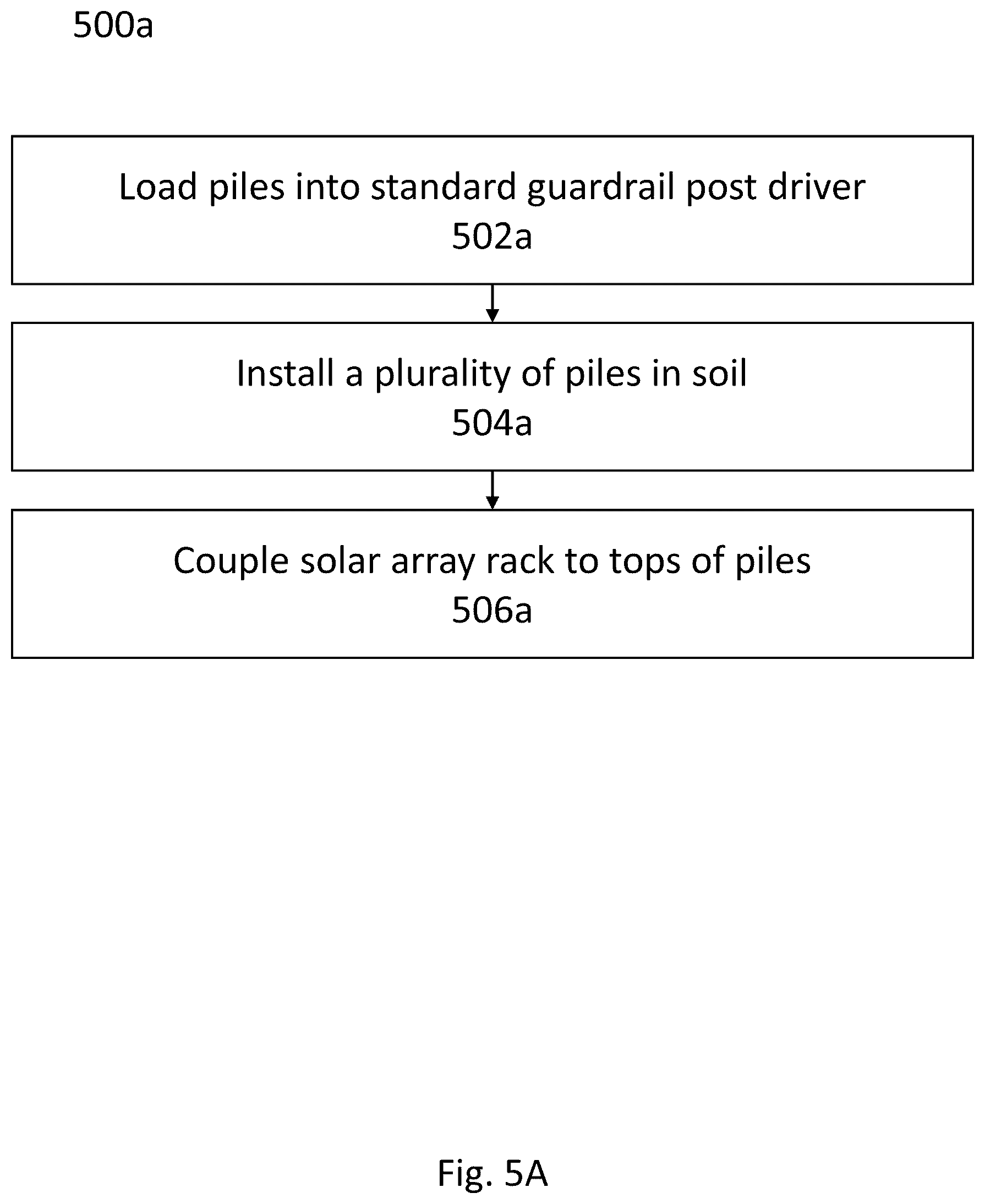 500a

Load piles into standard guardrail post driver
502a

Install a plurality of piles in soil
504a

Couple solar array rack to tops of piles
506a

Fig. 5A